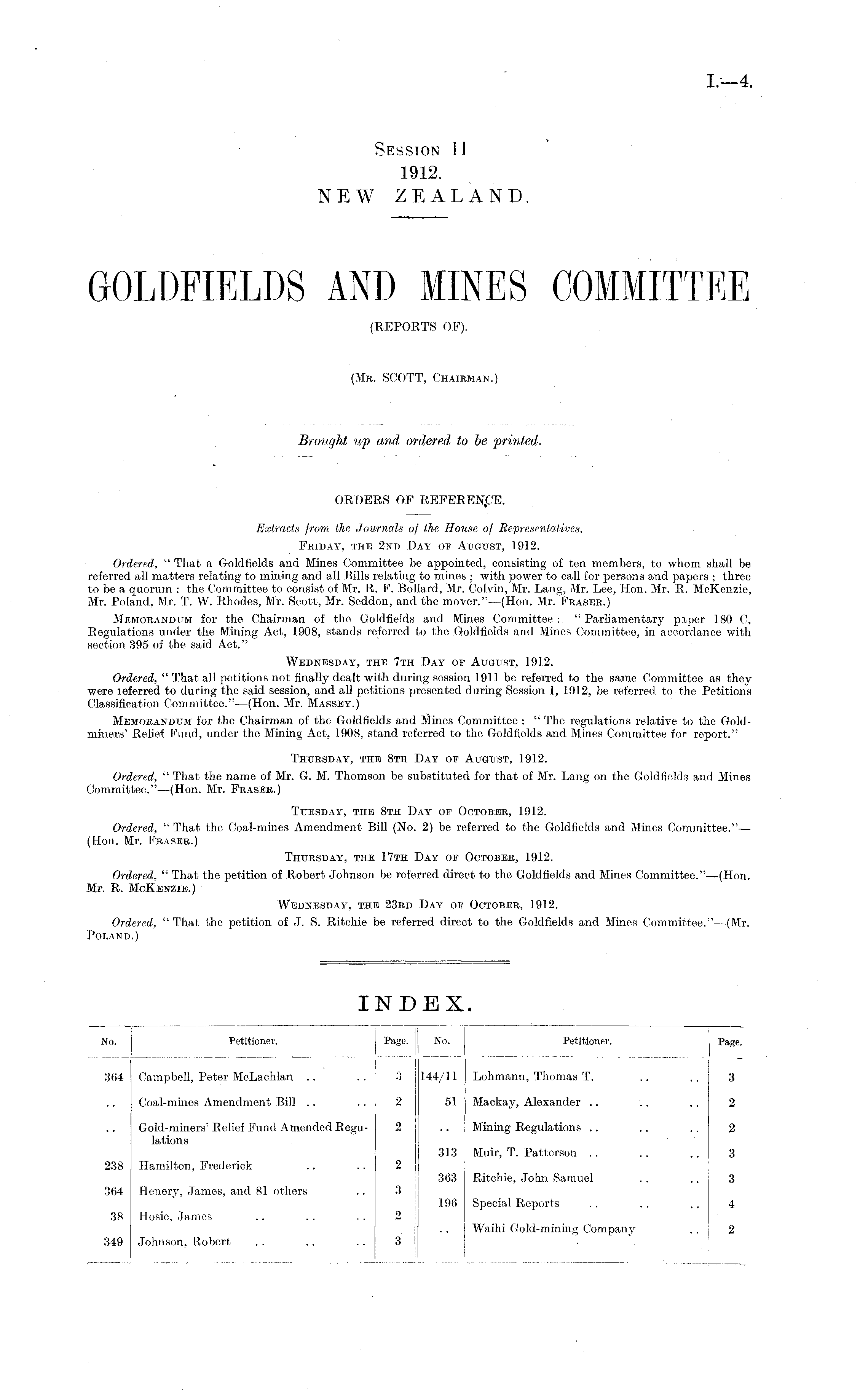 I.—4.

SESSION II
1912.
NEW ZEALAND.

GOLDFIELDS AND MINES COMMITTEE
(REPORTS OF).

(MR. SCOTT, CHAIRMAN.)

Brought up and ordered to be printed.

ORDERS OF REFERENCE.

Extracts from the Journals of the House of Representatives.
FRIDAY, THE 2ND DAY OF AUGUST, 1912.

Ordered, "That a Goldfields and Mines Committee be appointed, consisting of ten members, to whom shall be referred all matters relating to mining and all Bills relating to mines; with power to call for persons and papers; three to be a quorum: the Committee to consist of Mr. R. F. Bollard, Mr. Colvin, Mr. Lang, Mr. Lee, Hon. Mr. R. McKenzie, Mr. Poland, Mr. T. W. Rhodes, Mr. Scott, Mr. Seddon, and the mover."—(Hon. Mr. FRASER.)

MEMORANDUM for the Chairman of the Goldfields and Mines Committee: "Parliamentary paper 180 C, Regulations under the Mining Act, 1908, stands referred to the Goldfields and Mines Committee, in accordance with section 395 of the said Act."

WEDNESDAY, THE 7TH DAY OF AUGUST, 1912.

Ordered, "That all petitions not finally dealt with during session 1911 be referred to the same Committee as they were referred to during the said session, and all petitions presented during Session I, 1912, be referred to the Petitions Classification Committee."—(Hon. Mr. MASSEY.)

MEMORANDUM for the Chairman of the Goldfields and Mines Committee: "The regulations relative to the Gold-miners' Relief Fund, under the Mining Act, 1908, stand referred to the Goldfields and Mines Committee for report."

THURSDAY, THE 8TH DAY OF AUGUST, 1912.

Ordered, "That the name of Mr. G. M. Thomson be substituted for that of Mr. Lang on the Goldfields and Mines Committee."—(Hon. Mr. FRASER.)

TUESDAY, THE 8TH DAY OF OCTOBER, 1912.

Ordered, "That the Coal-mines Amendment Bill (No. 2) be referred to the Goldfields and Mines Committee."—(Hon. Mr. FRASER.)

THURSDAY, THE 17TH DAY OF OCTOBER, 1912.

Ordered, "That the petition of Robert Johnson be referred direct to the Goldfields and Mines Committee."—(Hon. Mr. R. MCKENZIE.)

WEDNESDAY, THE 23RD DAY OF OCTOBER, 1912.

Ordered, "That the petition of J. S. Ritchie be referred direct to the Goldfields and Mines Committee."—(Mr. POLAND.)

INDEX.

| No. | Petitioner. | Page. | No. | Petitioner. | Page. |
|---|---|---|---|---|---|
| 364 | Campbell, Peter McLachlan .. .. | 3 | 144/11 | Lohmann, Thomas T. .. .. | 3 |
| .. | Coal-mines Amendment Bill .. .. | 2 | 51 | Mackay, Alexander .. .. .. | 2 |
| .. | Gold-miners' Relief Fund Amended Regulations | 2 | .. | Mining Regulations .. .. .. | 2 |
| 238 | Hamilton, Frederick .. .. | 2 | 313 | Muir, T. Patterson .. .. .. | 3 |
| 364 | Henery, James, and 81 others .. | 3 | 363 | Ritchie, John Samuel .. .. | 3 |
| 38 | Hosie, James .. .. .. | 2 | 196 | Special Reports .. .. .. | 4 |
| 349 | Johnson, Robert .. .. .. | 3 | .. | Waihi Gold-mining Company .. | 2 |